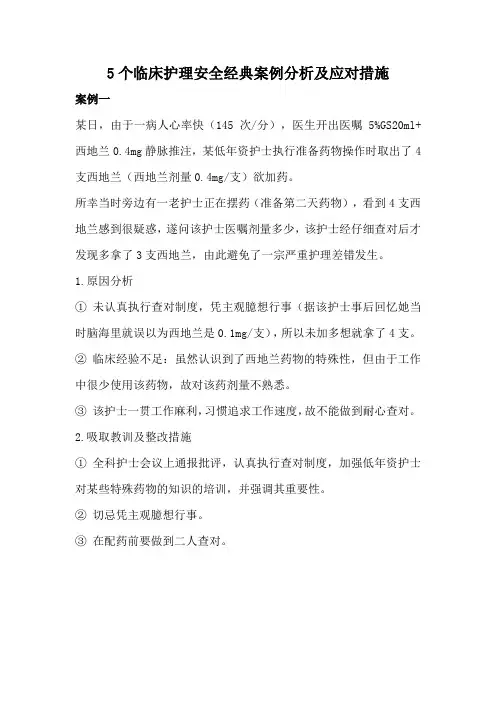 5个临床护理安全经典案例分析及应对措施

案例一

某日，由于一病人心率快（145 次/分），医生开出医嘱 5%GS20ml+西地兰 0.4mg 静脉推注，某低年资护士执行准备药物操作时取出了 4 支西地兰（西地兰剂量 0.4mg/支）欲加药。

所幸当时旁边有一老护士正在摆药（准备第二天药物），看到 4 支西地兰感到很疑惑，遂问该护士医嘱剂量多少，该护士经仔细查对后才发现多拿了 3 支西地兰，由此避免了一宗严重护理差错发生。

1.原因分析

① 未认真执行查对制度，凭主观臆想行事（据该护士事后回忆她当时脑海里就误以为西地兰是 0.1mg/支），所以未加多想就拿了 4 支。

② 临床经验不足：虽然认识到了西地兰药物的特殊性，但由于工作中很少使用该药物，故对该药剂量不熟悉。

③ 该护士一贯工作麻利，习惯追求工作速度，故不能做到耐心查对。

2.吸取教训及整改措施

① 全科护士会议上通报批评，认真执行查对制度，加强低年资护士对某些特殊药物的知识的培训，并强调其重要性。

② 切忌凭主观臆想行事。

③ 在配药前要做到二人查对。